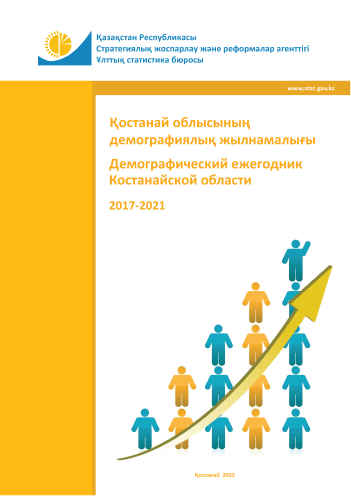 Қазақстан Республикасы
Стратегиялық жоспарлау және реформалар агенттігі
Ұлттық статистика бюросы

www.stat.gov.kz

Қостанай облысының демографиялық жылнамалығы

Демографический ежегодник Костанайской области

2017-2021

Қостанай 2022